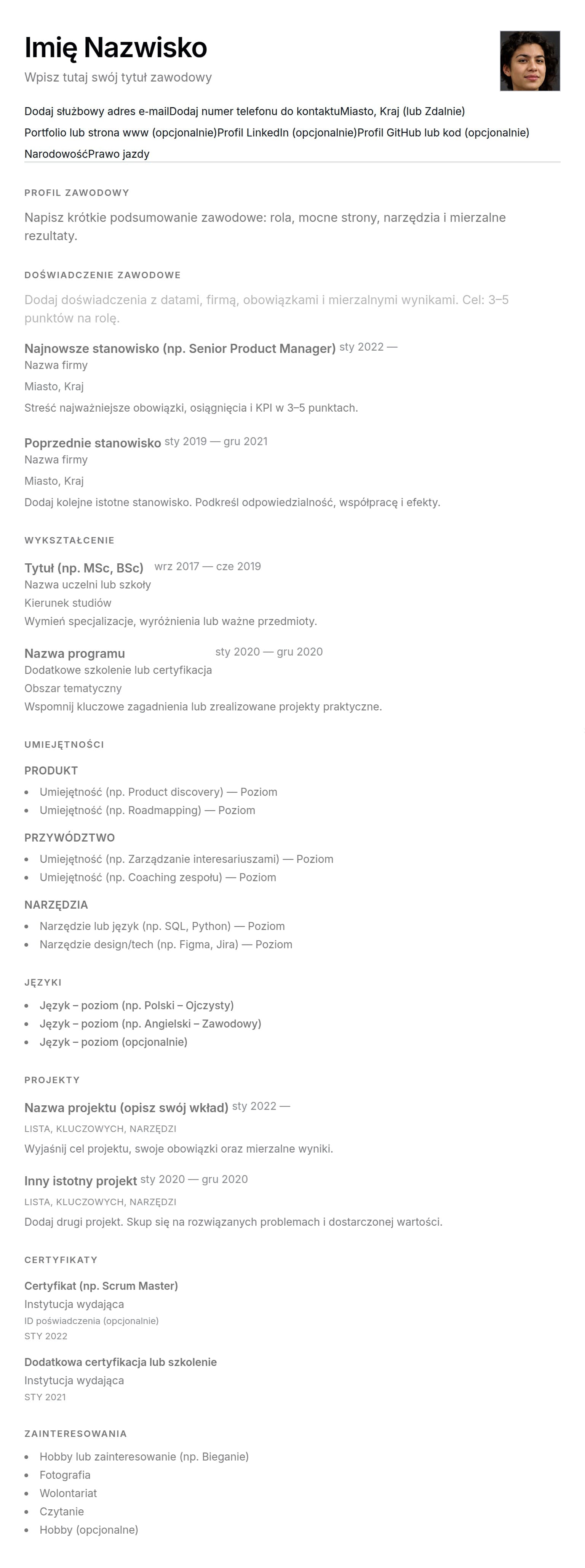 Imię Nazwisko

Wpisz tutaj swój tytuł zawodowy

Dodaj służbowy adres e-mailDodaj numer telefonu do kontaktuMiasto, Kraj (lub Zdalnie)

Portfolio lub strona www (opcjonalnie)Profil LinkedIn (opcjonalnie)Profil GitHub lub kod (opcjonalnie)

NarodowośćPrawo jazdy

PROFIL ZAWODOWY

Napisz krótkie podsumowanie zawodowe: rola, mocne strony, narzędzia i mierzalne rezultaty.

DOŚWIADCZENIE ZAWODOWE

Dodaj doświadczenia z datami, firmą, obowiązkami i mierzalnymi wynikami. Cel: 3–5 punktów na rolę.

Najnowsze stanowisko (np. Senior Product Manager) sty 2022 —

Nazwa firmy

Miasto, Kraj

Streść najważniejsze obowiązki, osiągnięcia i KPI w 3–5 punktach.

Poprzednie stanowisko sty 2019 — gru 2021

Nazwa firmy

Miasto, Kraj

Dodaj kolejne istotne stanowisko. Podkreśl odpowiedzialność, współpracę i efekty.

WYKSZTAŁCENIE

Tytuł (np. MSc, BSc) wrz 2017 — cze 2019

Nazwa uczelni lub szkoły

Kierunek studiów

Wymień specjalizacje, wyróżnienia lub ważne przedmioty.

Nazwa programu sty 2020 — gru 2020

Dodatkowe szkolenie lub certyfikacja

Obszar tematyczny

Wspomnij kluczowe zagadnienia lub zrealizowane projekty praktyczne.

UMIEJĘTNOŚCI

PRODUKT

- Umiejętność (np. Product discovery) — Poziom
- Umiejętność (np. Roadmapping) — Poziom

PRZYWÓDZTWO

- Umiejętność (np. Zarządzanie interesariuszami) — Poziom
- Umiejętność (np. Coaching zespołu) — Poziom

NARZĘDZIA

- Narzędzie lub język (np. SQL, Python) — Poziom
- Narzędzie design/tech (np. Figma, Jira) — Poziom

JĘZYKI

- Język – poziom (np. Polski – Ojczysty)
- Język – poziom (np. Angielski – Zawodowy)
- Język – poziom (opcjonalnie)

PROJEKTY

Nazwa projektu (opisz swój wkład) sty 2022 —

LISTA, KLUCZOWYCH, NARZĘDZI

Wyjaśnij cel projektu, swoje obowiązki oraz mierzalne wyniki.

Inny istotny projekt sty 2020 — gru 2020

LISTA, KLUCZOWYCH, NARZĘDZI

Dodaj drugi projekt. Skup się na rozwiązanych problemach i dostarczonej wartości.

CERTYFIKATY

Certyfikat (np. Scrum Master)

Instytucja wydająca

ID poświadczenia (opcjonalnie)

STY 2022

Dodatkowa certyfikacja lub szkolenie

Instytucja wydająca

STY 2021

ZAINTERESOWANIA

- Hobby lub zainteresowanie (np. Bieganie)
- Fotografia
- Wolontariat
- Czytanie
- Hobby (opcjonalne)